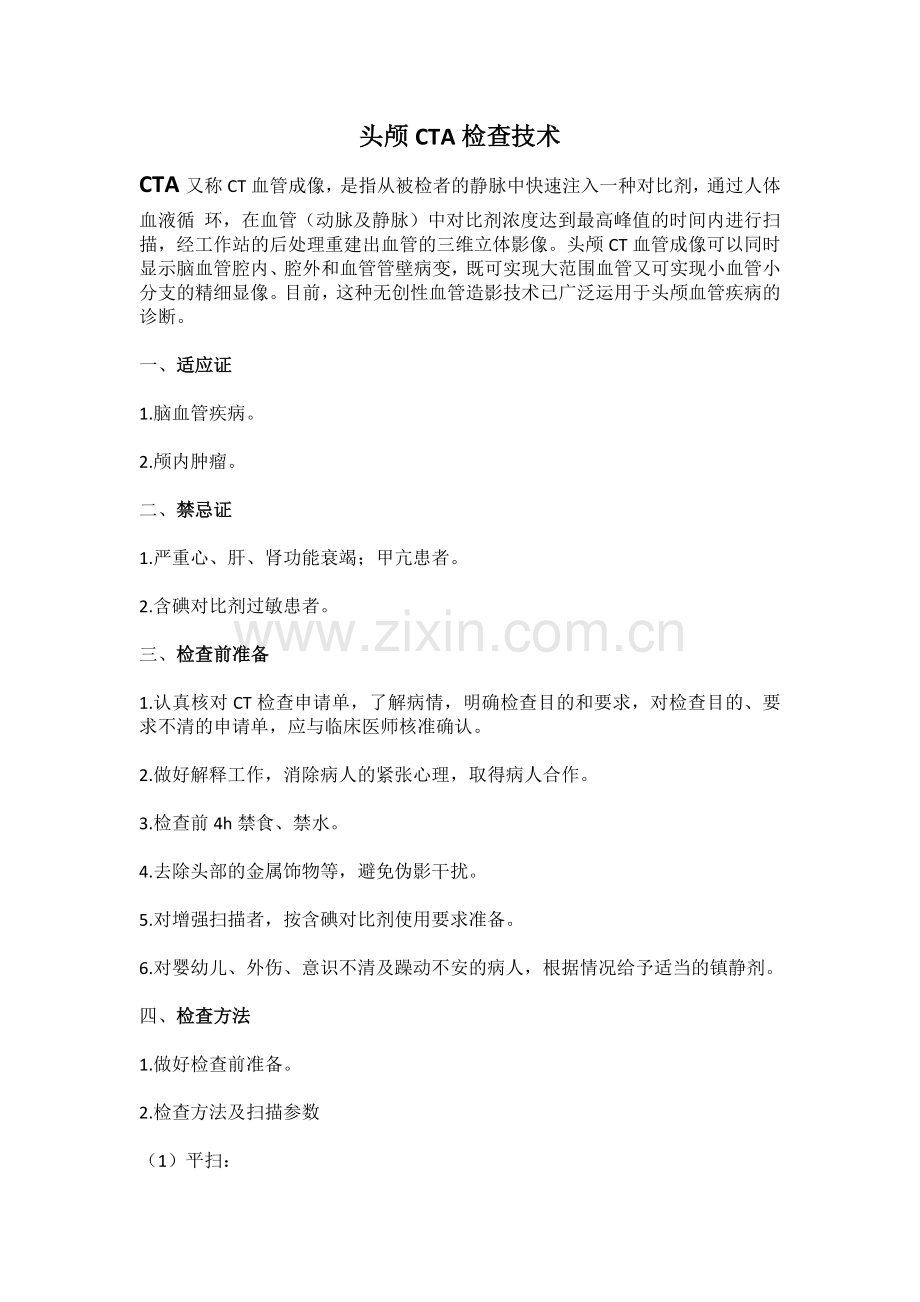 头颅 CTA 检查技术

CTA 又称 CT 血管成像，是指从被检者的静脉中快速注入一种对比剂，通过人体血液循 环，在血管（动脉及静脉）中对比剂浓度达到最高峰值的时间内进行扫描，经工作站的后处理重建出血管的三维立体影像。头颅 CT 血管成像可以同时显示脑血管腔内、腔外和血管管壁病变，既可实现大范围血管又可实现小血管小分支的精细显像。目前，这种无创性血管造影技术已广泛运用于头颅血管疾病的诊断。

一、适应证

1.脑血管疾病。

2.颅内肿瘤。

二、禁忌证

1.严重心、肝、肾功能衰竭；甲亢患者。

2.含碘对比剂过敏患者。

www.zixin.com.cn

三、检查前准备

1.认真核对 CT 检查申请单，了解病情，明确检查目的和要求，对检查目的、要求不清的申请单，应与临床医师核准确认。

2.做好解释工作，消除病人的紧张心理，取得病人合作。

3.检查前 4h 禁食、禁水。

4.去除头部的金属饰物等，避免伪影干扰。

5.对增强扫描者，按含碘对比剂使用要求准备。

6.对婴幼儿、外伤、意识不清及躁动不安的病人，根据情况给予适当的镇静剂。

四、检查方法

1.做好检查前准备。

2.检查方法及扫描参数

（1）平扫：